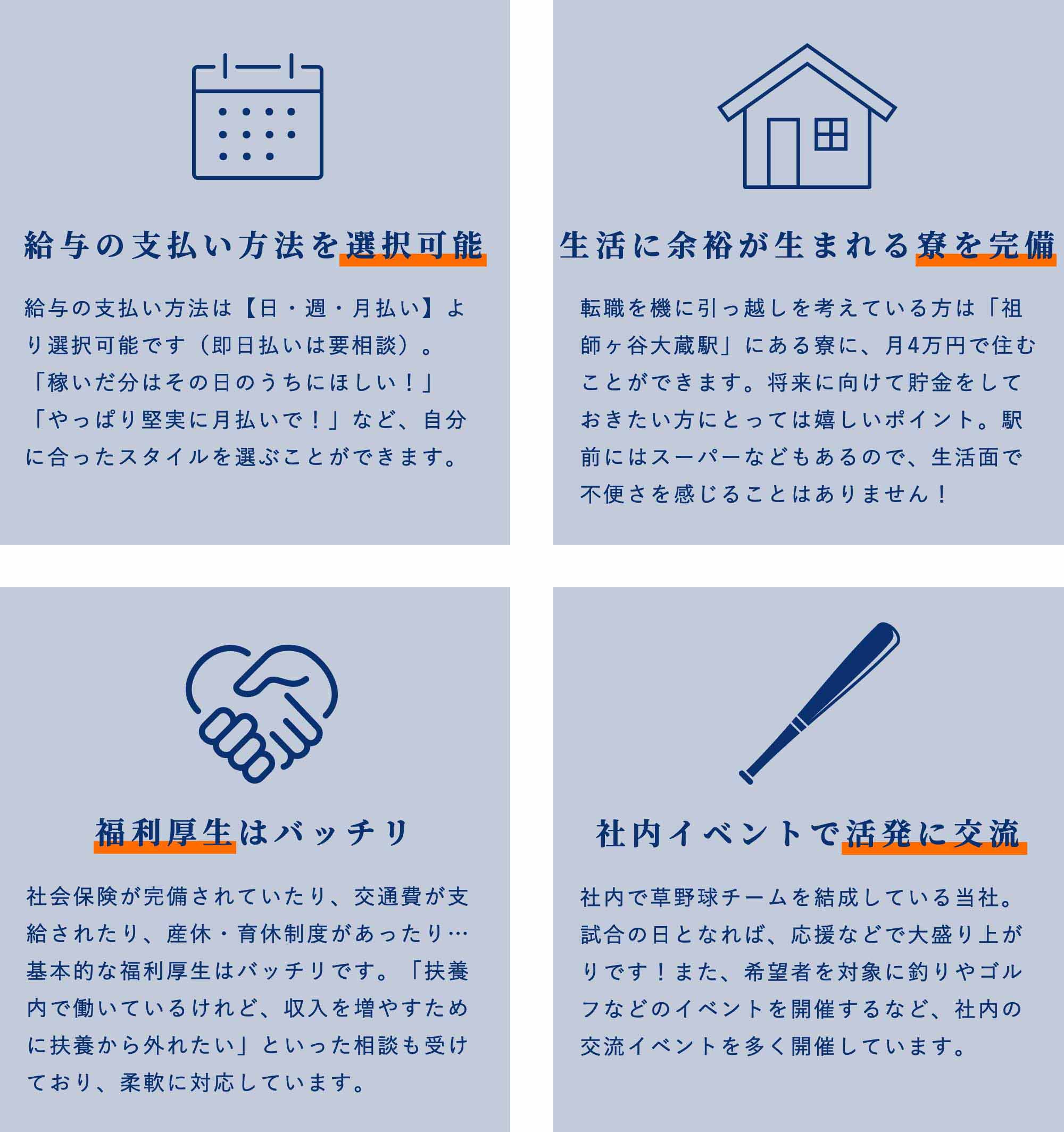 給与の支払い方法を選択可能

給与の支払い方法は【日・週・月払い】より選択可能です（即日払いは要相談）。「稼いだ分はその日のうちにほしい！」「やっぱり堅実に月払いで！」など、自分に合ったスタイルを選ぶことができます。

生活に余裕が生まれる寮を完備

転職を機に引っ越しを考えている方は「祖師ヶ谷大蔵駅」にある寮に、月4万円で住むことができます。将来に向けて貯金をしておきたい方にとっては嬉しいポイント。駅前にはスーパーなどもあるので、生活面で不便さを感じることはありません！

福利厚生はバッチリ

社会保険が完備されていたり、交通費が支給されたり、産休・育休制度があったり…基本的な福利厚生はバッチリです。「扶養内で働いているけれど、収入を増やすために扶養から外れたい」といった相談も受けており、柔軟に対応しています。

社内イベントで活発に交流

社内で草野球チームを結成している当社。試合の日となれば、応援などで大盛り上がりです！また、希望者を対象に釣りやゴルフなどのイベントを開催するなど、社内の交流イベントを多く開催しています。